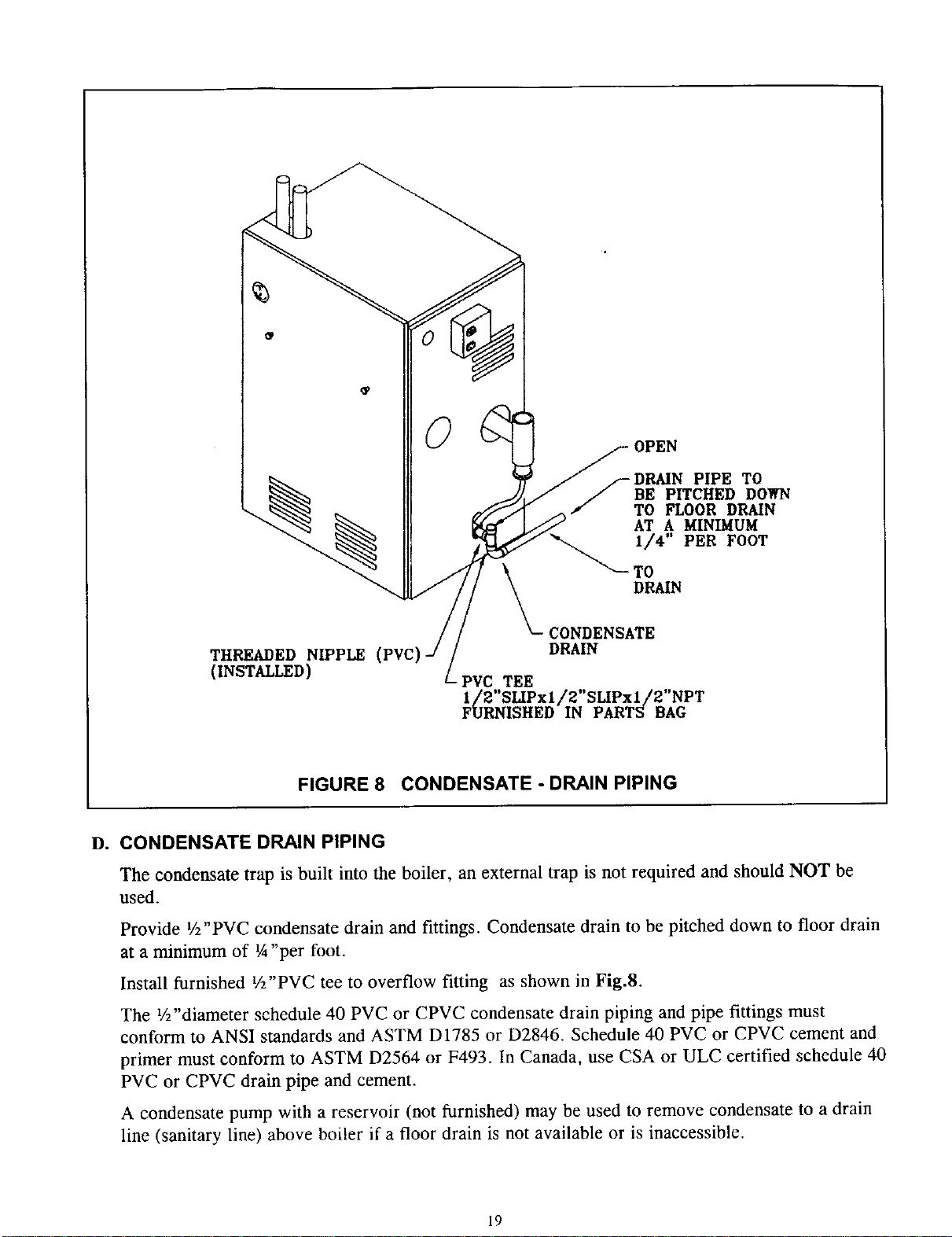 OPEN

DRAIN PIPE TO BE PITCHED DOWN TO FLOOR DRAIN AT A MINIMUM 1/4" PER FOOT

TO DRAIN

CONDENSATE DRAIN

THREADED NIPPLE (PVC) (INSTALLED)

PVC TEE 1/2"SLIPx1/2"SLIPx1/2"NPT FURNISHED IN PARTS BAG

FIGURE 8 CONDENSATE - DRAIN PIPING

D. CONDENSATE DRAIN PIPING

The condensate trap is built into the boiler, an external trap is not required and should NOT be used.

Provide ½"PVC condensate drain and fittings. Condensate drain to be pitched down to floor drain at a minimum of ¼"per foot.

Install furnished ½"PVC tee to overflow fitting as shown in Fig.8.

The ½"diameter schedule 40 PVC or CPVC condensate drain piping and pipe fittings must conform to ANSI standards and ASTM D1785 or D2846. Schedule 40 PVC or CPVC cement and primer must conform to ASTM D2564 or F493. In Canada, use CSA or ULC certified schedule 40 PVC or CPVC drain pipe and cement.

A condensate pump with a reservoir (not furnished) may be used to remove condensate to a drain line (sanitary line) above boiler if a floor drain is not available or is inaccessible.

19